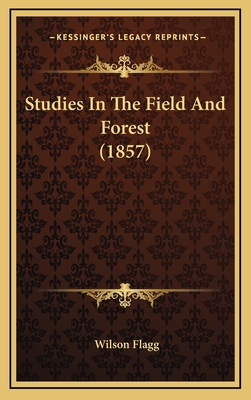 —KESSINGER'S LEGACY REPRINTS—

Studies In The Field And Forest (1857)

Wilson Flagg